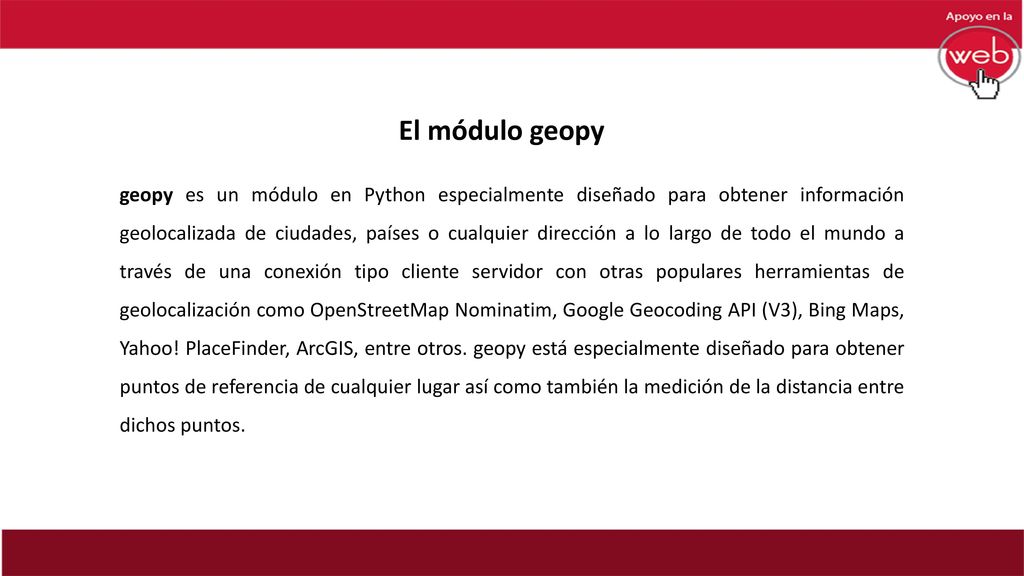 Apoyo en la
web

El módulo geopy

geopy es un módulo en Python especialmente diseñado para obtener información geolocalizada de ciudades, países o cualquier dirección a lo largo de todo el mundo a través de una conexión tipo cliente servidor con otras populares herramientas de geolocalización como OpenStreetMap Nominatim, Google Geocoding API (V3), Bing Maps, Yahoo! PlaceFinder, ArcGIS, entre otros. geopy está especialmente diseñado para obtener puntos de referencia de cualquier lugar así como también la medición de la distancia entre dichos puntos.